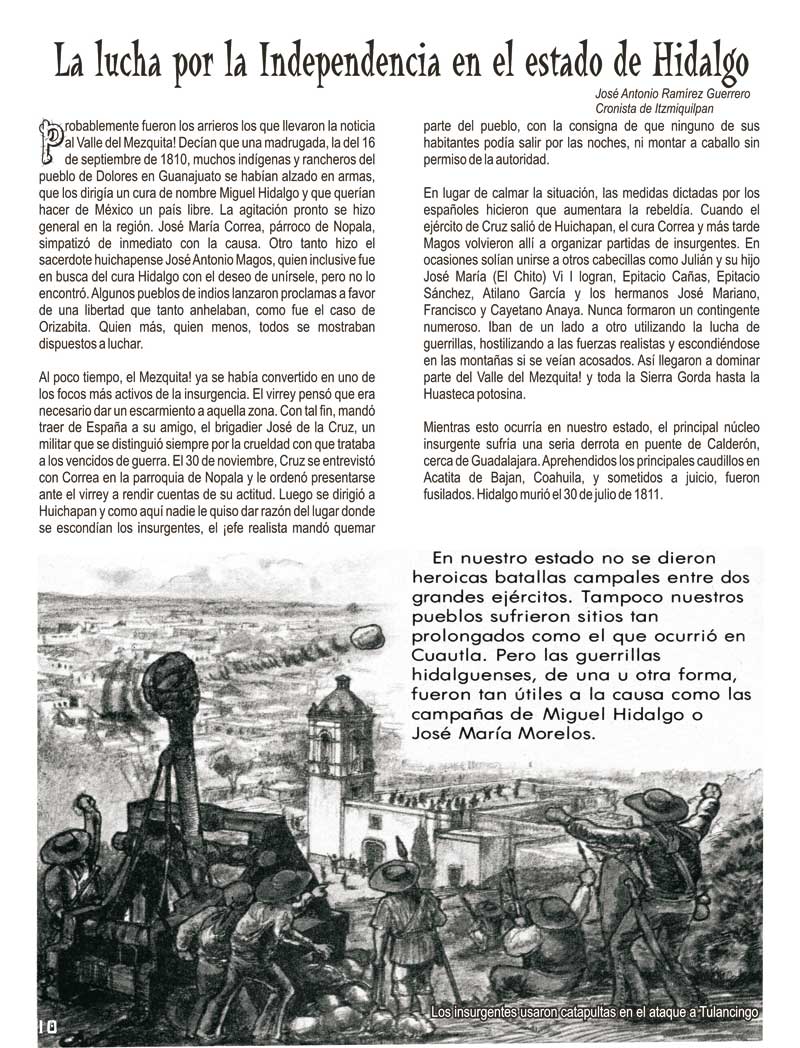 La lucha por la Independencia en el estado de Hidalgo

José Antonio Ramírez Guerrero
Cronista de Itzmiquilpan

Probablemente fueron los arrieros los que llevaron la noticia al Valle del Mezquita! Decían que una madrugada, la del 16 de septiembre de 1810, muchos indígenas y rancheros del pueblo de Dolores en Guanajuato se habían alzado en armas, que los dirigía un cura de nombre Miguel Hidalgo y que querían hacer de México un país libre. La agitación pronto se hizo general en la región. José María Correa, párroco de Nopala, simpatizó de inmediato con la causa. Otro tanto hizo el sacerdote huichapense José Antonio Magos, quien inclusive fue en busca del cura Hidalgo con el deseo de unírsele, pero no lo encontró. Algunos pueblos de indios lanzaron proclamas a favor de una libertad que tanto anhelaban, como fue el caso de Orizabita. Quien más, quien menos, todos se mostraban dispuestos a luchar.

Al poco tiempo, el Mezquita! ya se había convertido en uno de los focos más activos de la insurgencia. El virrey pensó que era necesario dar un escarmiento a aquella zona. Con tal fin, mandó traer de España a su amigo, el brigadier José de la Cruz, un militar que se distinguió siempre por la crueldad con que trataba a los vencidos de guerra. El 30 de noviembre, Cruz se entrevistó con Correa en la parroquia de Nopala y le ordenó presentarse ante el virrey a rendir cuentas de su actitud. Luego se dirigió a Huichapan y como aquí nadie le quiso dar razón del lugar donde se escondían los insurgentes, el ¡efe realista mandó quemar parte del pueblo, con la consigna de que ninguno de sus habitantes podía salir por las noches, ni montar a caballo sin permiso de la autoridad.

En lugar de calmar la situación, las medidas dictadas por los españoles hicieron que aumentara la rebeldía. Cuando el ejército de Cruz salió de Huichapan, el cura Correa y más tarde Magos volvieron allí a organizar partidas de insurgentes. En ocasiones solían unirse a otros cabecillas como Julián y su hijo José María (El Chito) Vi l logran, Epitacio Cañas, Epitacio Sánchez, Atilano García y los hermanos José Mariano, Francisco y Cayetano Anaya. Nunca formaron un contingente numeroso. Iban de un lado a otro utilizando la lucha de guerrillas, hostilizando a las fuerzas realistas y escondiéndose en las montañas si se veían acosados. Así llegaron a dominar parte del Valle del Mezquita! y toda la Sierra Gorda hasta la Huasteca potosina.

Mientras esto ocurría en nuestro estado, el principal núcleo insurgente sufría una seria derrota en puente de Calderón, cerca de Guadalajara. Aprehendidos los principales caudillos en Acatita de Bajan, Coahuila, y sometidos a juicio, fueron fusilados. Hidalgo murió el 30 de julio de 1811.

En nuestro estado no se dieron heroicas batallas campales entre dos grandes ejércitos. Tampoco nuestros pueblos sufrieron sitios tan prolongados como el que ocurrió en Cuautla. Pero las guerrillas hidalguenses, de una u otra forma, fueron tan útiles a la causa como las campañas de Miguel Hidalgo o José María Morelos.

Los insurgentes usaron catapultas en el ataque a Tulancingo

10